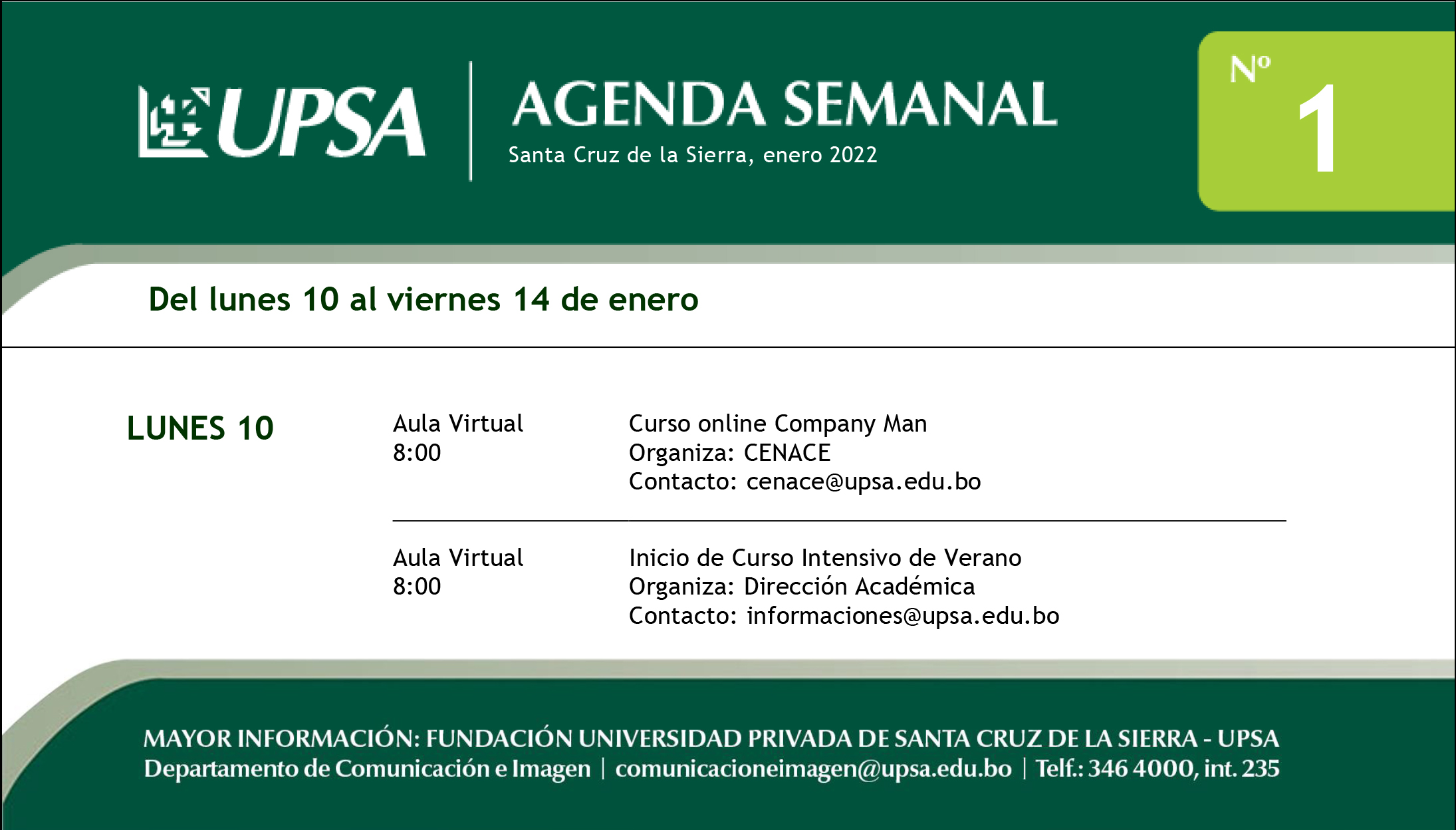 UPSA

AGENDA SEMANAL
Santa Cruz de la Sierra, enero 2022

Nº 1

Del lunes 10 al viernes 14 de enero

LUNES 10

Aula Virtual
8:00

Curso online Company Man
Organiza: CENACE
Contacto: cenace@upsa.edu.bo

Aula Virtual
8:00

Inicio de Curso Intensivo de Verano
Organiza: Dirección Académica
Contacto: informaciones@upsa.edu.bo

MAYOR INFORMACIÓN: FUNDACIÓN UNIVERSIDAD PRIVADA DE SANTA CRUZ DE LA SIERRA - UPSA
Departamento de Comunicación e Imagen | comunicacioneimagen@upsa.edu.bo | Telf.: 346 4000, int. 235